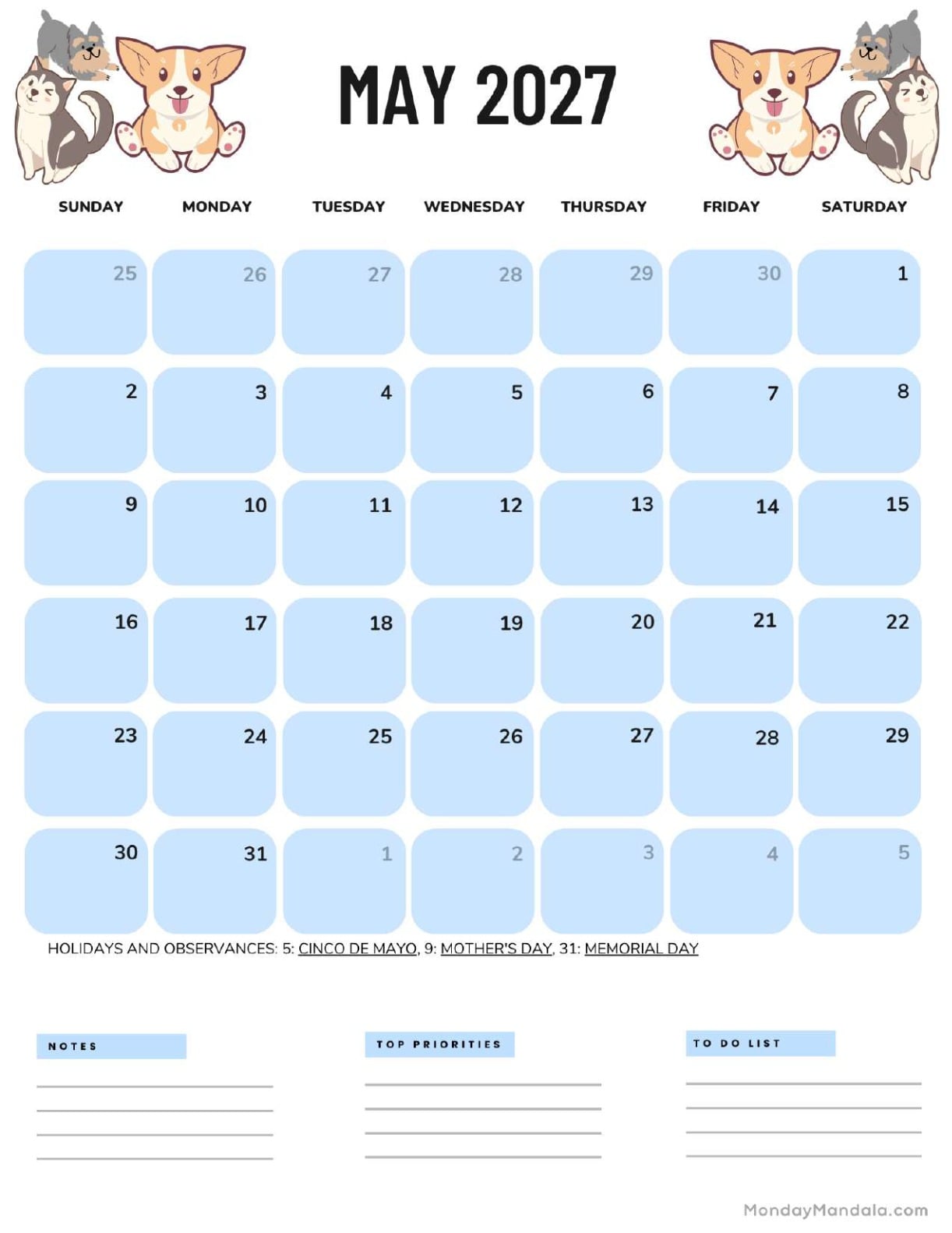 MAY 2027

| SUNDAY | MONDAY | TUESDAY | WEDNESDAY | THURSDAY | FRIDAY | SATURDAY |
|---|---|---|---|---|---|---|
| 25 | 26 | 27 | 28 | 29 | 30 | 1 |
| 2 | 3 | 4 | 5 | 6 | 7 | 8 |
| 9 | 10 | 11 | 12 | 13 | 14 | 15 |
| 16 | 17 | 18 | 19 | 20 | 21 | 22 |
| 23 | 24 | 25 | 26 | 27 | 28 | 29 |
| 30 | 31 | 1 | 2 | 3 | 4 | 5 |

HOLIDAYS AND OBSERVANCES: 5: CINCO DE MAYO, 9: MOTHER'S DAY, 31: MEMORIAL DAY

NOTES

TOP PRIORITIES

TO DO LIST

MondayMandala.com